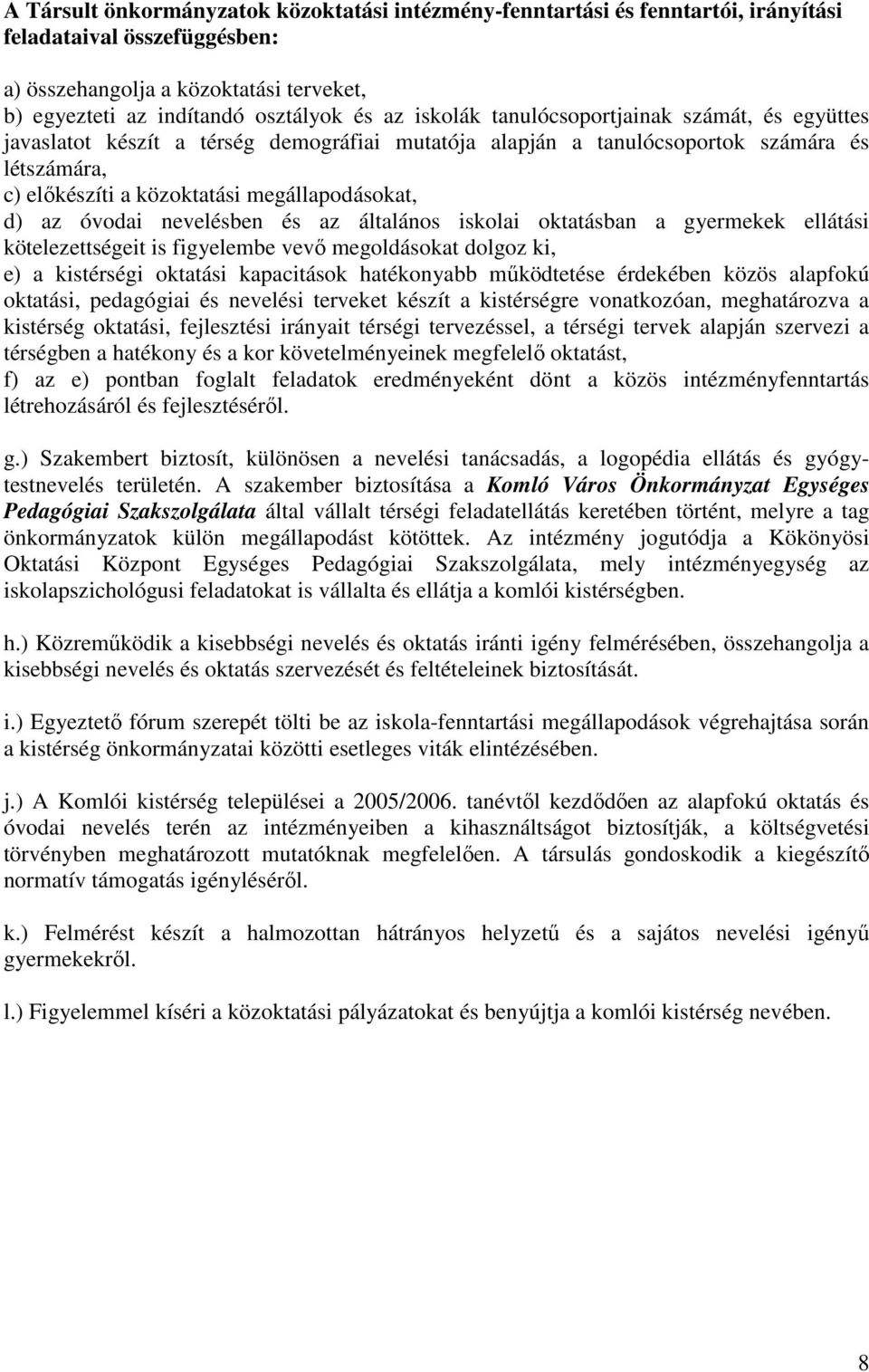 A Társult önkormányzatok közoktatási intézmény-fenntartási és fenntartói, irányítási feladataival összefüggésben:

a) összehangolja a közoktatási terveket,
b) egyezteti az indítandó osztályok és az iskolák tanulócsoportjainak számát, és együttes javaslatot készít a térség demográfiai mutatója alapján a tanulócsoportok számára és létszámára,
c) előkészíti a közoktatási megállapodásokat,
d) az óvodai nevelésben és az általános iskolai oktatásban a gyermekek ellátási kötelezettségeit is figyelembe vevő megoldásokat dolgoz ki,
e) a kistérségi oktatási kapacitások hatékonyabb működtetése érdekében közös alapfokú oktatási, pedagógiai és nevelési terveket készít a kistérségre vonatkozóan, meghatározva a kistérség oktatási, fejlesztési irányait térségi tervezéssel, a térségi tervek alapján szervezi a térségben a hatékony és a kor követelményeinek megfelelő oktatást,
f) az e) pontban foglalt feladatok eredményeként dönt a közös intézményfenntartás létrehozásáról és fejlesztéséről.

g.) Szakembert biztosít, különösen a nevelési tanácsadás, a logopédia ellátás és gyógytestnevelés területén. A szakember biztosítása a Komló Város Önkormányzat Egységes Pedagógiai Szakszolgálata által vállalt térségi feladatellátás keretében történt, melyre a tag önkormányzatok külön megállapodást kötöttek. Az intézmény jogutódja a Kökönyösi Oktatási Központ Egységes Pedagógiai Szakszolgálata, mely intézményegység az iskolapszichológusi feladatokat is vállalta és ellátja a komlói kistérségben.

h.) Közreműködik a kisebbségi nevelés és oktatás iránti igény felmérésében, összehangolja a kisebbségi nevelés és oktatás szervezését és feltételeinek biztosítását.

i.) Egyeztető fórum szerepét tölti be az iskola-fenntartási megállapodások végrehajtása során a kistérség önkormányzatai közötti esetleges viták elintézésében.

j.) A Komlói kistérség települései a 2005/2006. tanévtől kezdődően az alapfokú oktatás és óvodai nevelés terén az intézményeiben a kihasználtságot biztosítják, a költségvetési törvényben meghatározott mutatóknak megfelelően. A társulás gondoskodik a kiegészítő normatív támogatás igényléséről.

k.) Felmérést készít a halmozottan hátrányos helyzetű és a sajátos nevelési igényű gyermekekről.

l.) Figyelemmel kíséri a közoktatási pályázatokat és benyújtja a komlói kistérség nevében.

8